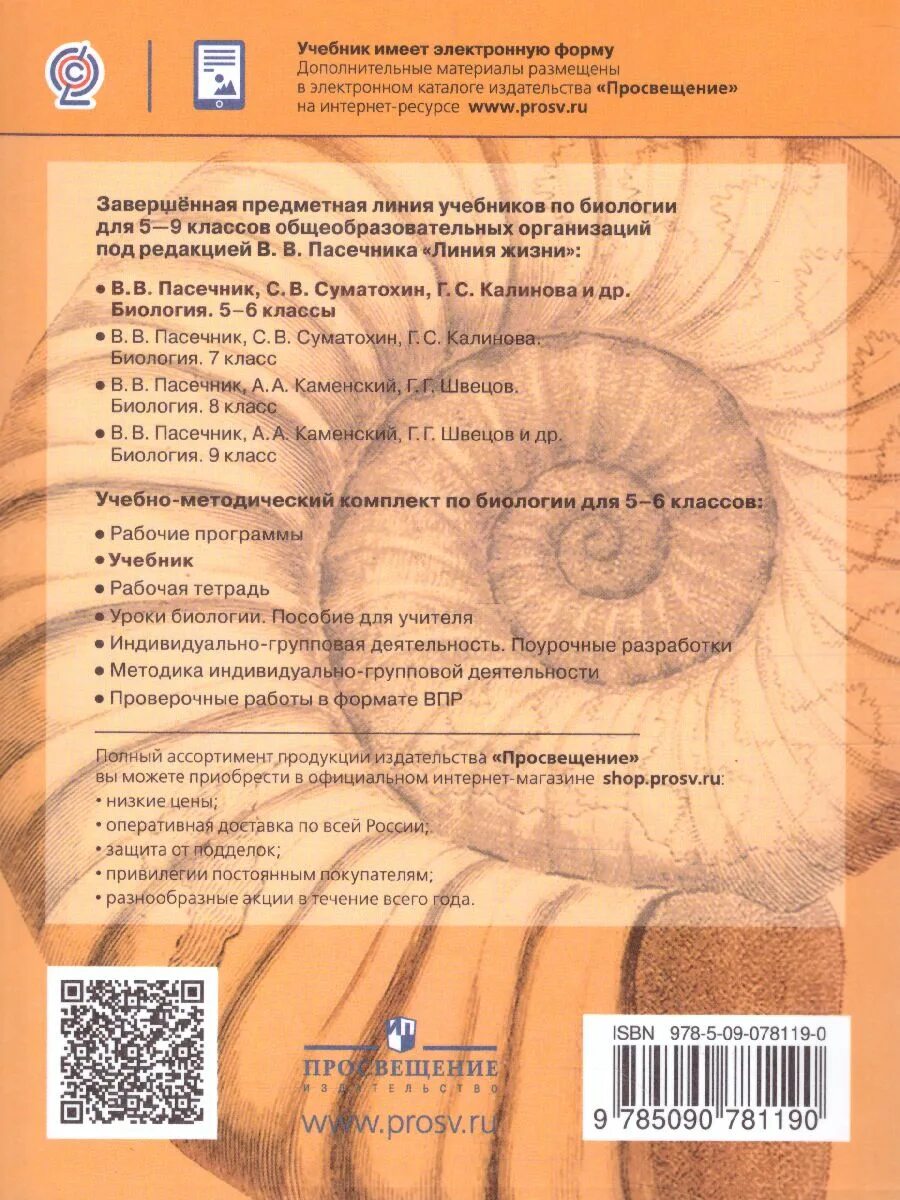 Учебник имеет электронную форму
Дополнительные материалы размещены в электронном каталоге издательства «Просвещение» на интернет-ресурсе www.prosv.ru

Завершённая предметная линия учебников по биологии для 5—9 классов общеобразовательных организаций под редакцией В. В. Пасечника «Линия жизни»:

• В. В. Пасечник, С. В. Суматохин, Г. С. Калинова и др. Биология. 5–6 классы
• В. В. Пасечник, С. В. Суматохин, Г. С. Калинова. Биология. 7 класс
• В. В. Пасечник, А. А. Каменский, Г. Г. Швецов. Биология. 8 класс
• В. В. Пасечник, А. А. Каменский, Г. Г. Швецов и др. Биология. 9 класс

Учебно-методический комплект по биологии для 5–6 классов:

• Рабочие программы
• Учебник
• Рабочая тетрадь
• Уроки биологии. Пособие для учителя
• Индивидуально-групповая деятельность. Поурочные разработки
• Методика индивидуально-групповой деятельности
• Проверочные работы в формате ВПР

Полный ассортимент продукции издательства «Просвещение» вы можете приобрести в официальном интернет-магазине shop.prosv.ru:
• низкие цены;
• оперативная доставка по всей России;
• защита от подделок;
• привилегии постоянным покупателям;
• разнообразные акции в течение всего года.

ПРОСВЕЩЕНИЕ
ИЗДАТЕЛЬСТВО
www.prosv.ru

ISBN 978-5-09-078119-0
9 785090 781190